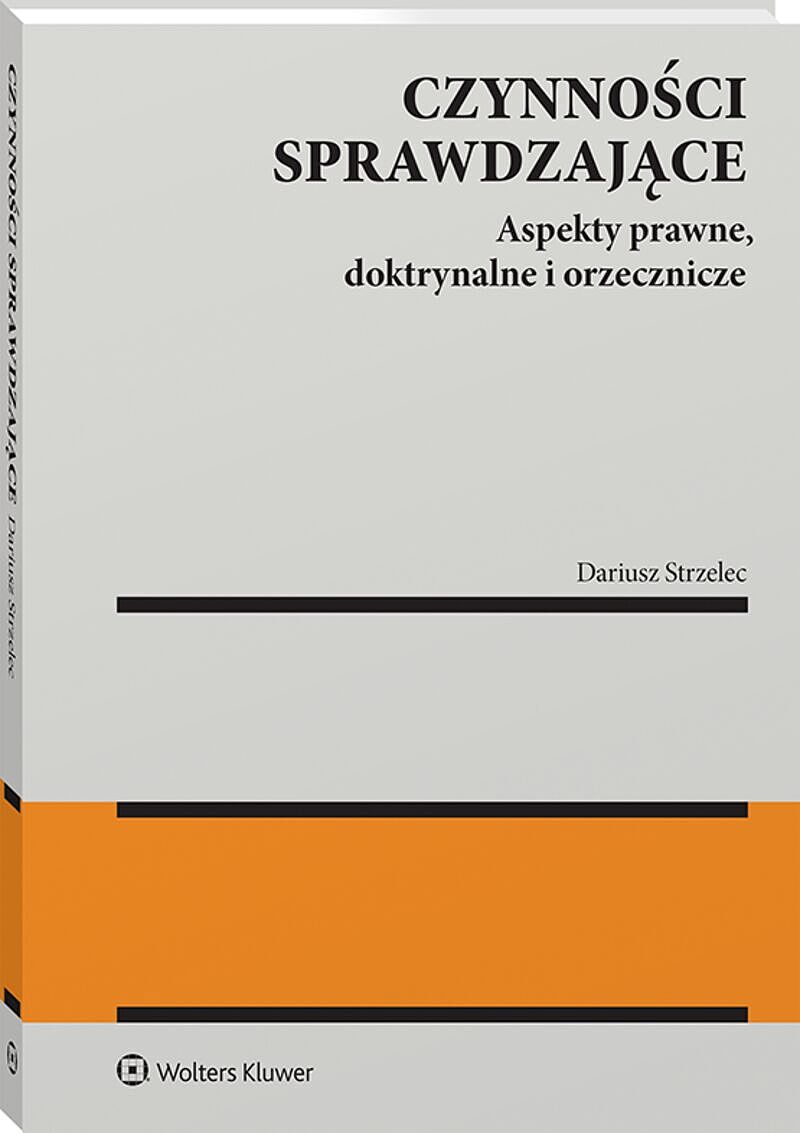 CZYNNOŚCI
SPRAWDZAJĄCE

Aspekty prawne,
doktrynalne i orzecznicze

Dariusz Strzelec

Wolters Kluwer

CZYNNOŚCI SPRAWDZAJĄCE Dariusz Strzelec